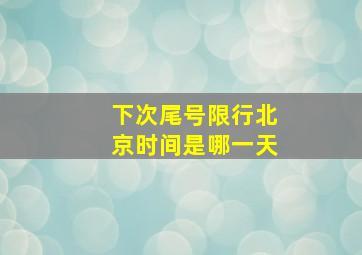 下次尾号限行北京时间是哪一天